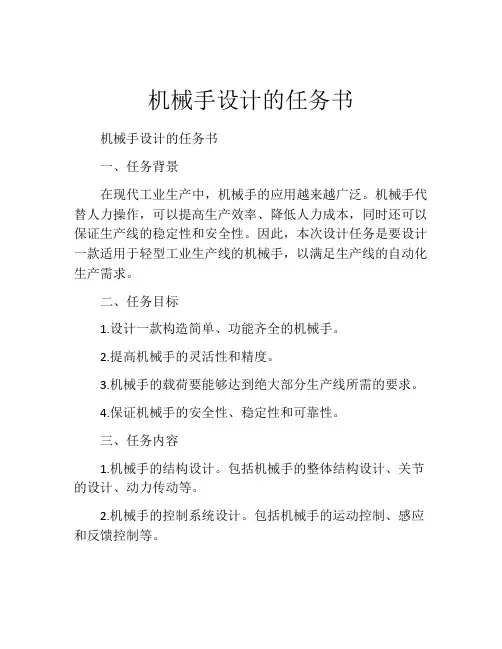 机械手设计的任务书

机械手设计的任务书

一、任务背景

在现代工业生产中，机械手的应用越来越广泛。机械手代替人力操作，可以提高生产效率、降低人力成本，同时还可以保证生产线的稳定性和安全性。因此，本次设计任务是要设计一款适用于轻型工业生产线的机械手，以满足生产线的自动化生产需求。

二、任务目标

1.设计一款构造简单、功能齐全的机械手。

2.提高机械手的灵活性和精度。

3.机械手的载荷要能够达到绝大部分生产线所需的要求。

4.保证机械手的安全性、稳定性和可靠性。

三、任务内容

1.机械手的结构设计。包括机械手的整体结构设计、关节的设计、动力传动等。

2.机械手的控制系统设计。包括机械手的运动控制、感应和反馈控制等。